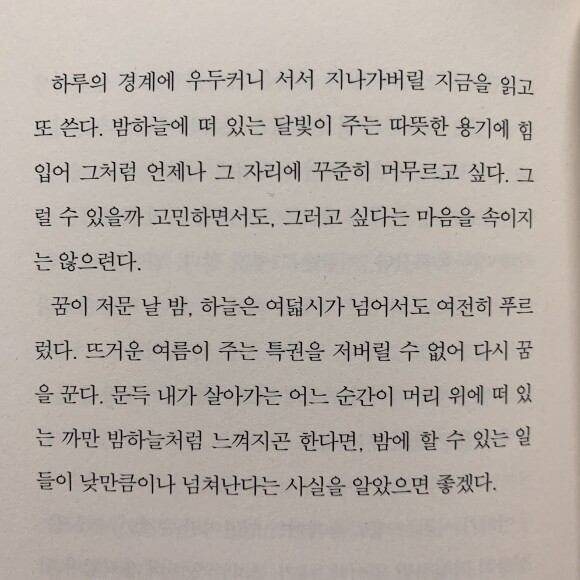 하루의 경계에 우두커니 서서 지나가버릴 지금을 읽고 또 쓴다. 밤하늘에 떠 있는 달빛이 주는 따뜻한 용기에 힘입어 그처럼 언제나 그 자리에 꾸준히 머무르고 싶다. 그럴 수 있을까 고민하면서도, 그러고 싶다는 마음을 속이지는 않으련다.

꿈이 저문 날 밤, 하늘은 여덟시가 넘어서도 여전히 푸르렀다. 뜨거운 여름이 주는 특권을 저버릴 수 없어 다시 꿈을 꾼다. 문득 내가 살아가는 어느 순간이 머리 위에 떠 있는 까만 밤하늘처럼 느껴지곤 한다면, 밤에 할 수 있는 일들이 낮만큼이나 넘쳐난다는 사실을 알았으면 좋겠다.